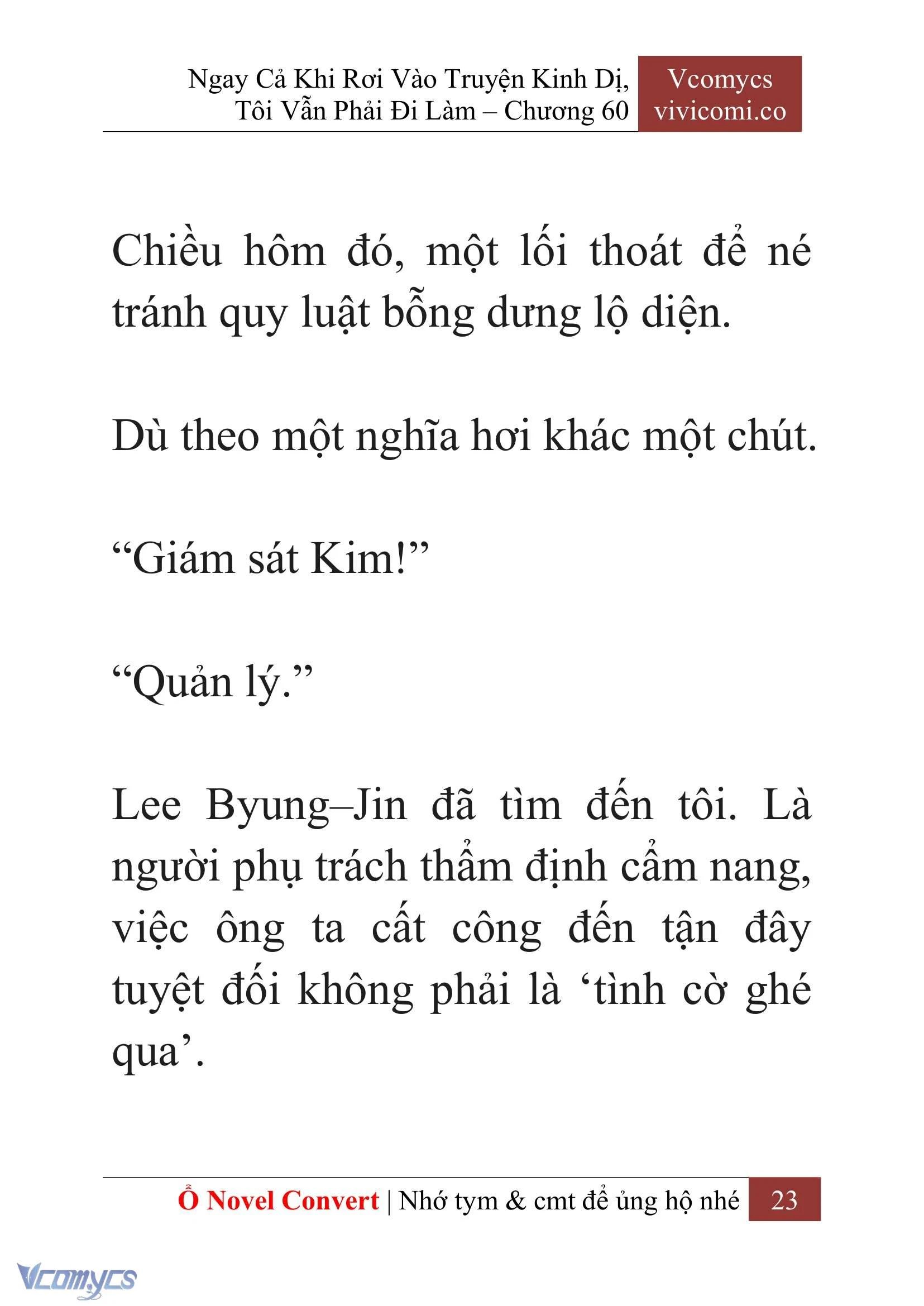 Ngay Cả Khi Rơi Vào Truyện Kinh Dị, Tôi Vẫn Phải Đi Làm – Chương 60

Vcomycs
vivicomi.co

Chiều hôm đó, một lối thoát để né tránh quy luật bỗng dưng lộ diện.

Dù theo một nghĩa hơi khác một chút.

“Giám sát Kim!”

“Quản lý.”

Lee Byung–Jin đã tìm đến tôi. Là người phụ trách thẩm định cẩm nang, việc ông ta cất công đến tận đây tuyệt đối không phải là ‘tình cờ ghé qua’.

Ổ Novel Convert | Nhớ tym & cmt để ủng hộ nhé 23

Vcomycs